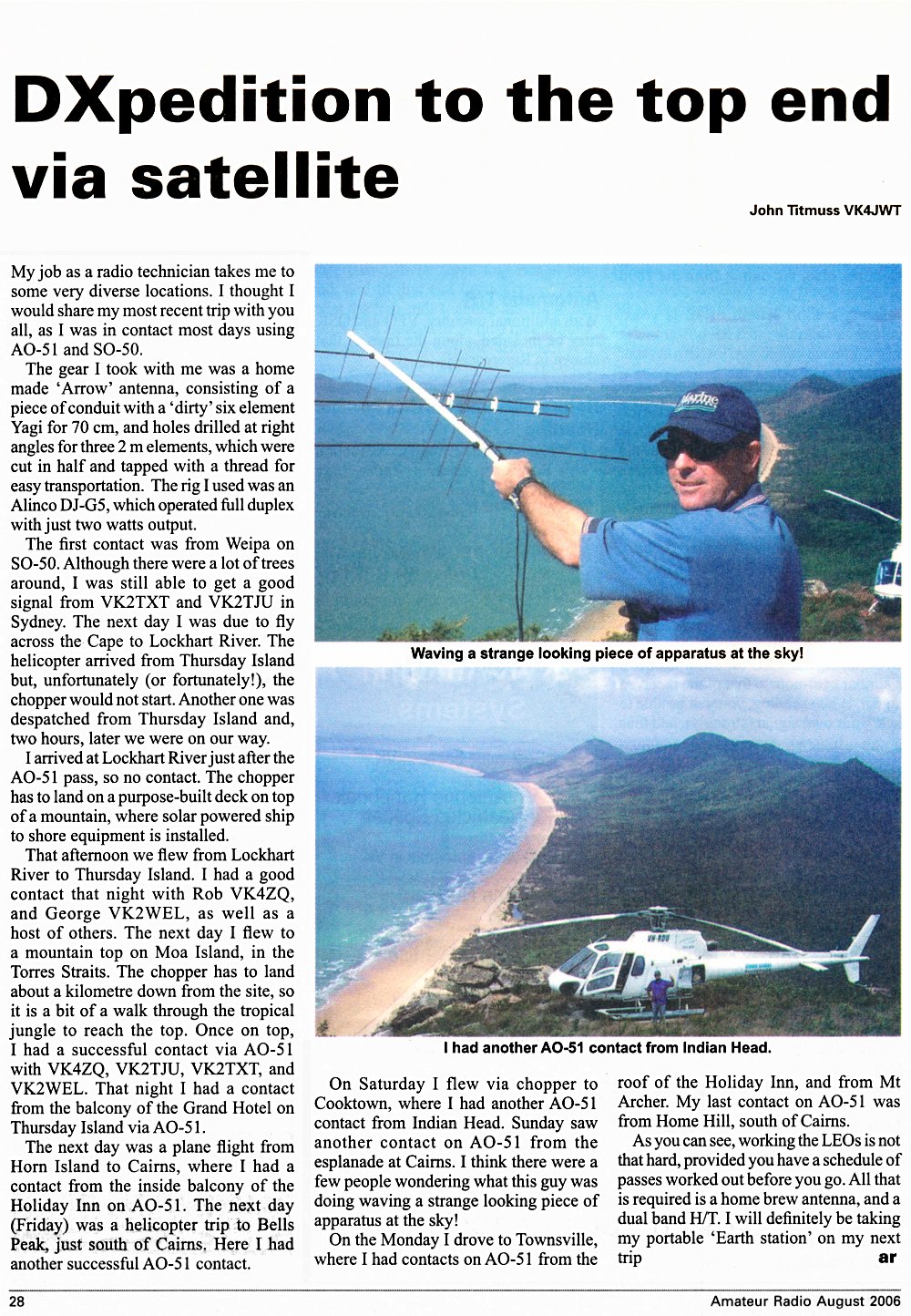 DXpedition to the top end via satellite

John Titmuss VK4JWT

My job as a radio technician takes me to some very diverse locations. I thought I would share my most recent trip with you all, as I was in contact most days using AO-51 and SO-50.

The gear I took with me was a home made 'Arrow' antenna, consisting of a piece of conduit with a 'dirty' six element Yagi for 70 cm, and holes drilled at right angles for three 2 m elements, which were cut in half and tapped with a thread for easy transportation. The rig I used was an Alinco DJ-G5, which operated full duplex with just two watts output.

The first contact was from Weipa on SO-50. Although there were a lot of trees around, I was still able to get a good signal from VK2TXT and VK2TJU in Sydney. The next day I was due to fly across the Cape to Lockhart River. The helicopter arrived from Thursday Island but, unfortunately (or fortunately!), the chopper would not start. Another one was despatched from Thursday Island and, two hours, later we were on our way.

I arrived at Lockhart River just after the AO-51 pass, so no contact. The chopper has to land on a purpose-built deck on top of a mountain, where solar powered ship to shore equipment is installed.

That afternoon we flew from Lockhart River to Thursday Island. I had a good contact that night with Rob VK4ZQ, and George VK2WEL, as well as a host of others. The next day I flew to a mountain top on Moa Island, in the Torres Straits. The chopper has to land about a kilometre down from the site, so it is a bit of a walk through the tropical jungle to reach the top. Once on top, I had a successful contact via AO-51 with VK4ZQ, VK2TJU, VK2TXT, and VK2WEL. That night I had a contact from the balcony of the Grand Hotel on Thursday Island via AO-51.

The next day was a plane flight from Horn Island to Cairns, where I had a contact from the inside balcony of the Holiday Inn on AO-51. The next day (Friday) was a helicopter trip to Bells Peak, just south of Cairns. Here I had another successful AO-51 contact.

Waving a strange looking piece of apparatus at the sky!

I had another AO-51 contact from Indian Head.

On Saturday I flew via chopper to Cooktown, where I had another AO-51 contact from Indian Head. Sunday saw another contact on AO-51 from the esplanade at Cairns. I think there were a few people wondering what this guy was doing waving a strange looking piece of apparatus at the sky!

On the Monday I drove to Townsville, where I had contacts on AO-51 from the roof of the Holiday Inn, and from Mt Archer. My last contact on AO-51 was from Home Hill, south of Cairns.

As you can see, working the LEOs is not that hard, provided you have a schedule of passes worked out before you go. All that is required is a home brew antenna, and a dual band H/T. I will definitely be taking my portable 'Earth station' on my next trip

ar

28

Amateur Radio August 2006